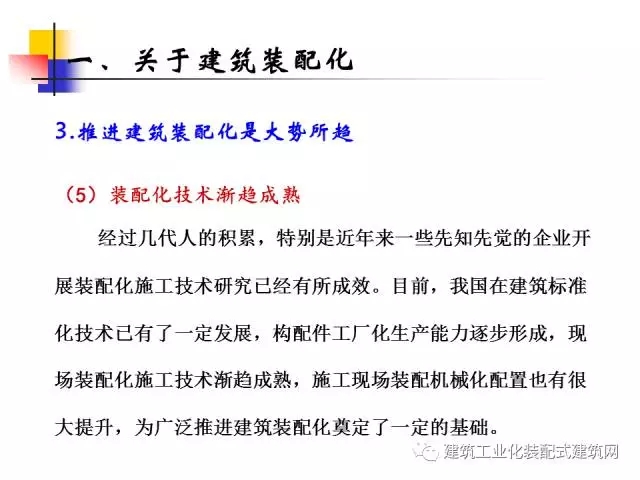 一、关于建筑装配化

3.推进建筑装配化是大势所趋

（5）装配化技术渐趋成熟

经过几代人的积累，特别是近年来一些先知先觉的企业开展装配化施工技术研究已经有所成效。目前，我国在建筑标准化技术已有了一定发展，构配件工厂化生产能力逐步形成，现场装配化施工技术渐趋成熟，施工现场装配机械化配置也有很大提升，为广泛推进建筑装配化奠定了一定的基础。

建筑工业化装配式建筑网